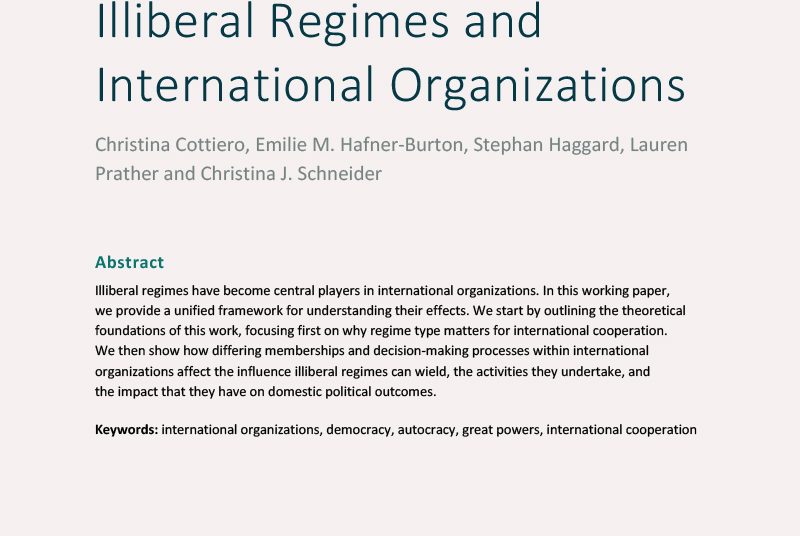 Illiberal Regimes and International Organizations

Christina Cottiero, Emilie M. Hafner-Burton, Stephan Haggard, Lauren Prather and Christina J. Schneider

Abstract

Illiberal regimes have become central players in international organizations. In this working paper, we provide a unified framework for understanding their effects. We start by outlining the theoretical foundations of this work, focusing first on why regime type matters for international cooperation. We then show how differing memberships and decision-making processes within international organizations affect the influence illiberal regimes can wield, the activities they undertake, and the impact that they have on domestic political outcomes.

Keywords: international organizations, democracy, autocracy, great powers, international cooperation